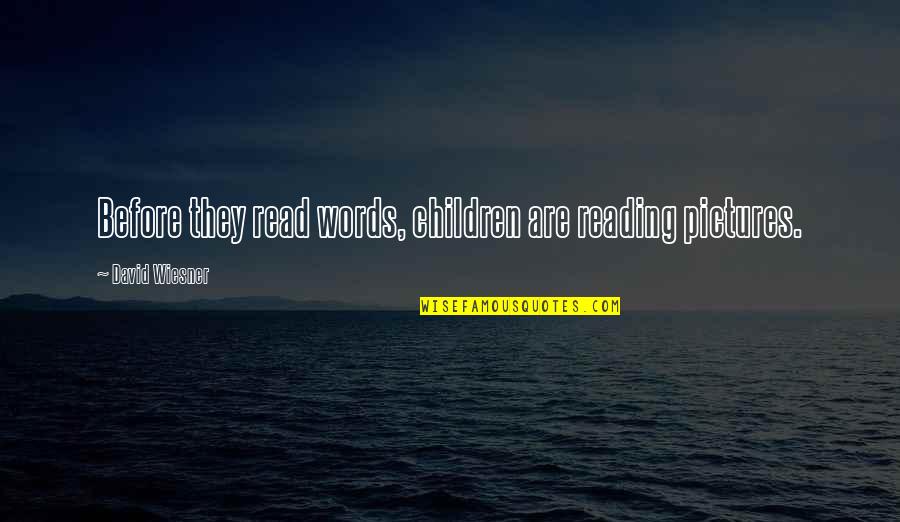 Before they read words, children are reading pictures.

~ David Wiesner

WISEFAMOUSQUOTES.COM